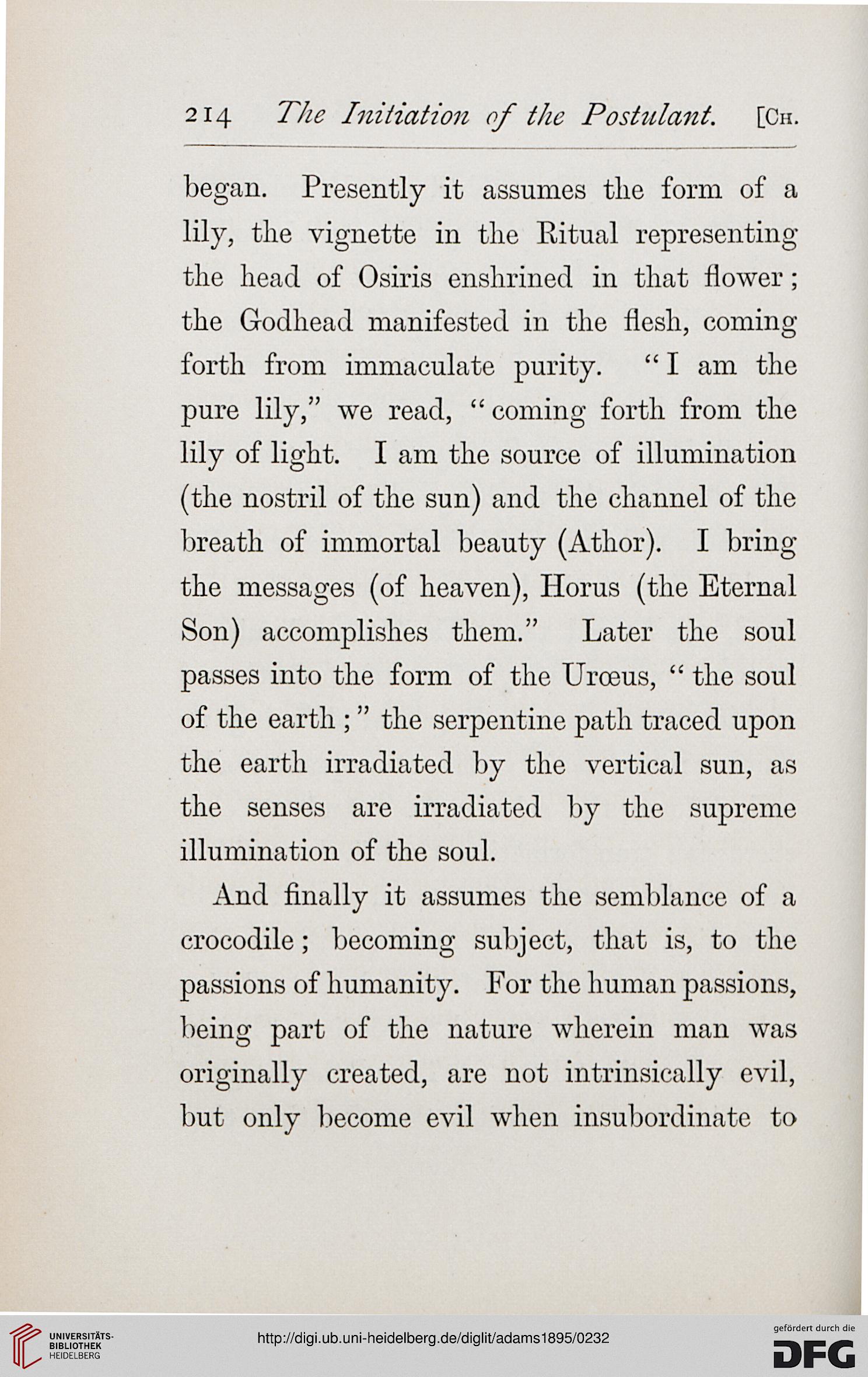 214 The Initiation of the Postulant. [Ch.

began. Presently it assumes the form of a lily, the vignette in the Ritual representing the head of Osiris enshrined in that flower; the Godhead manifested in the flesh, coming forth from immaculate purity. "I am the pure lily," we read, "coming forth from the lily of light. I am the source of illumination (the nostril of the sun) and the channel of the breath of immortal beauty (Athor). I bring the messages (of heaven), Horus (the Eternal Son) accomplishes them." Later the soul passes into the form of the Urœus, "the soul of the earth;" the serpentine path traced upon the earth irradiated by the vertical sun, as the senses are irradiated by the supreme illumination of the soul.

And finally it assumes the semblance of a crocodile; becoming subject, that is, to the passions of humanity. For the human passions, being part of the nature wherein man was originally created, are not intrinsically evil, but only become evil when insubordinate to

UNIVERSITÄTS-BIBLIOTHEK HEIDELBERG

http://digi.ub.uni-heidelberg.de/diglit/adams1895/0232

gefördert durch die DFG